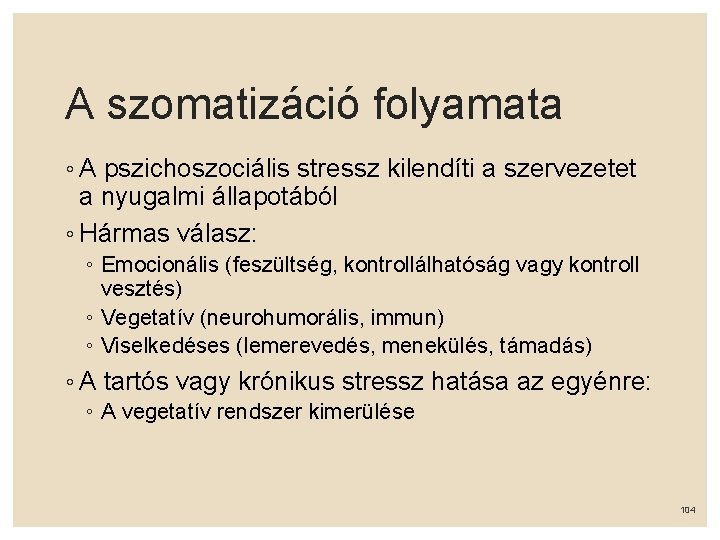 A szomatizáció folyamata

◦ A pszichoszociális stressz kilendíti a szervezetet a nyugalmi állapotából

◦ Hármas válasz:

◦ Emocionális (feszültség, kontrollálhatóság vagy kontroll vesztés)

◦ Vegetatív (neurohumorális, immun)

◦ Viselkedéses (lemerevedés, menekülés, támadás)

◦ A tartós vagy krónikus stressz hatása az egyénre:

◦ A vegetatív rendszer kimerülése

104